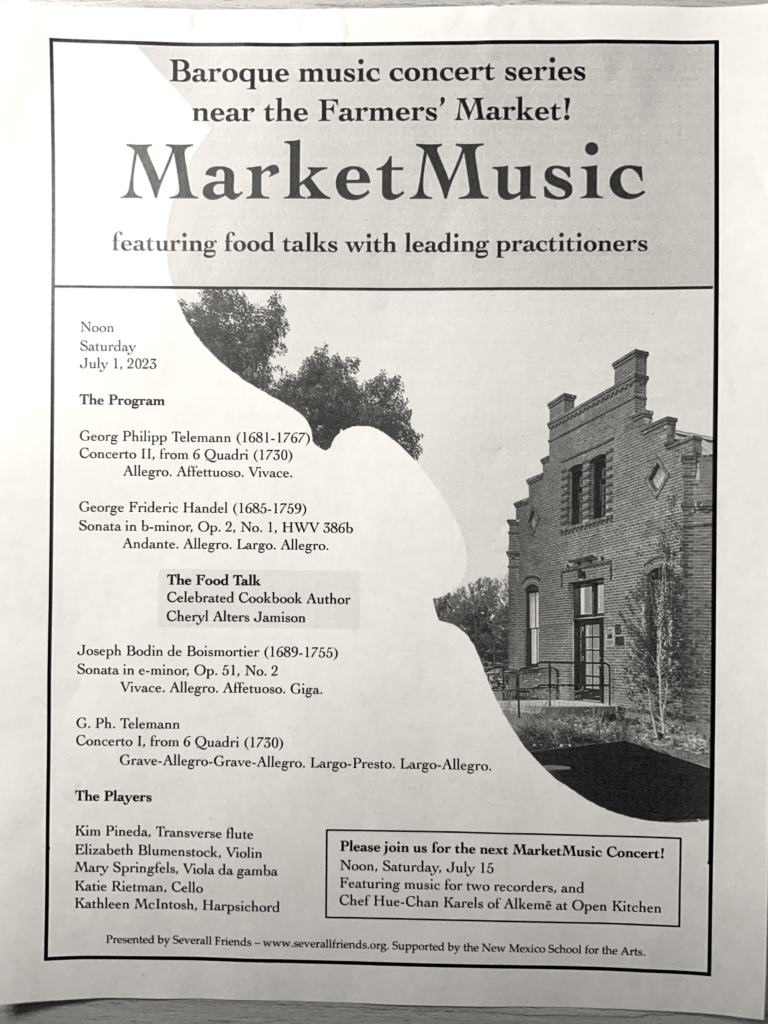 Baroque music concert series near the Farmers' Market!

MarketMusic

featuring food talks with leading practitioners

Noon
Saturday
July 1, 2023

The Program

Georg Philipp Telemann (1681-1767)
Concerto II, from 6 Quadri (1730)
Allegro. Affettuoso. Vivace.

George Frideric Handel (1685-1759)
Sonata in b-minor, Op. 2, No. 1, HWV 386b
Andante. Allegro. Largo. Allegro.

The Food Talk
Celebrated Cookbook Author
Cheryl Alters Jamison

Joseph Bodin de Boismortier (1689-1755)
Sonata in e-minor, Op. 51, No. 2
Vivace. Allegro. Affetuoso. Giga.

G. Ph. Telemann
Concerto I, from 6 Quadri (1730)
Grave-Allegro-Grave-Allegro. Largo-Presto. Largo-Allegro.

The Players

Kim Pineda, Transverse flute
Elizabeth Blumenstock, Violin
Mary Springfels, Viola da gamba
Katie Rietman, Cello
Kathleen McIntosh, Harpsichord

Please join us for the next MarketMusic Concert!
Noon, Saturday, July 15
Featuring music for two recorders, and
Chef Hue-Chan Karels of Alkemē at Open Kitchen

Presented by Severall Friends – www.severallfriends.org. Supported by the New Mexico School for the Arts.